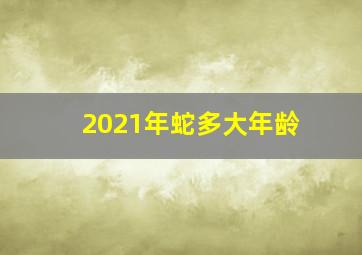 2021年蛇多大年龄